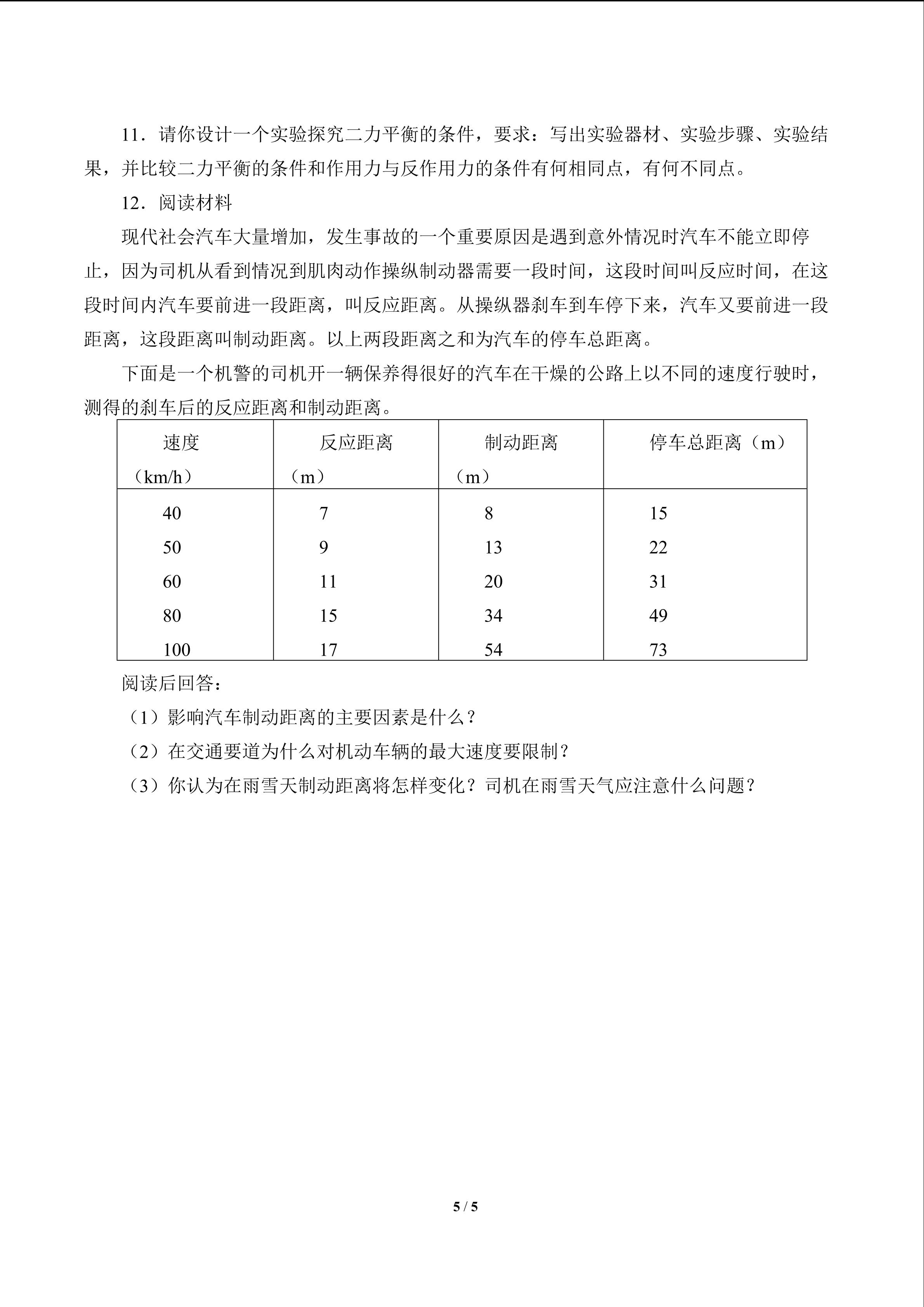 11．请你设计一个实验探究二力平衡的条件，要求：写出实验器材、实验步骤、实验结果，并比较二力平衡的条件和作用力与反作用力的条件有何相同点，有何不同点。

12．阅读材料

现代社会汽车大量增加，发生事故的一个重要原因是遇到意外情况时汽车不能立即停止，因为司机从看到情况到肌肉动作操纵制动器需要一段时间，这段时间叫反应时间，在这段时间内汽车要前进一段距离，叫反应距离。从操纵器刹车到车停下来，汽车又要前进一段距离，这段距离叫制动距离。以上两段距离之和为汽车的停车总距离。

下面是一个机警的司机开一辆保养得很好的汽车在干燥的公路上以不同的速度行驶时，测得的刹车后的反应距离和制动距离。

| 速度（km/h） | 反应距离（m） | 制动距离（m） | 停车总距离（m） |
|---|---|---|---|
| 40 | 7 | 8 | 15 |
| 50 | 9 | 13 | 22 |
| 60 | 11 | 20 | 31 |
| 80 | 15 | 34 | 49 |
| 100 | 17 | 54 | 73 |

阅读后回答：

（1）影响汽车制动距离的主要因素是什么？

（2）在交通要道为什么对机动车辆的最大速度要限制？

（3）你认为在雨雪天制动距离将怎样变化？司机在雨雪天气应注意什么问题？

5 / 5